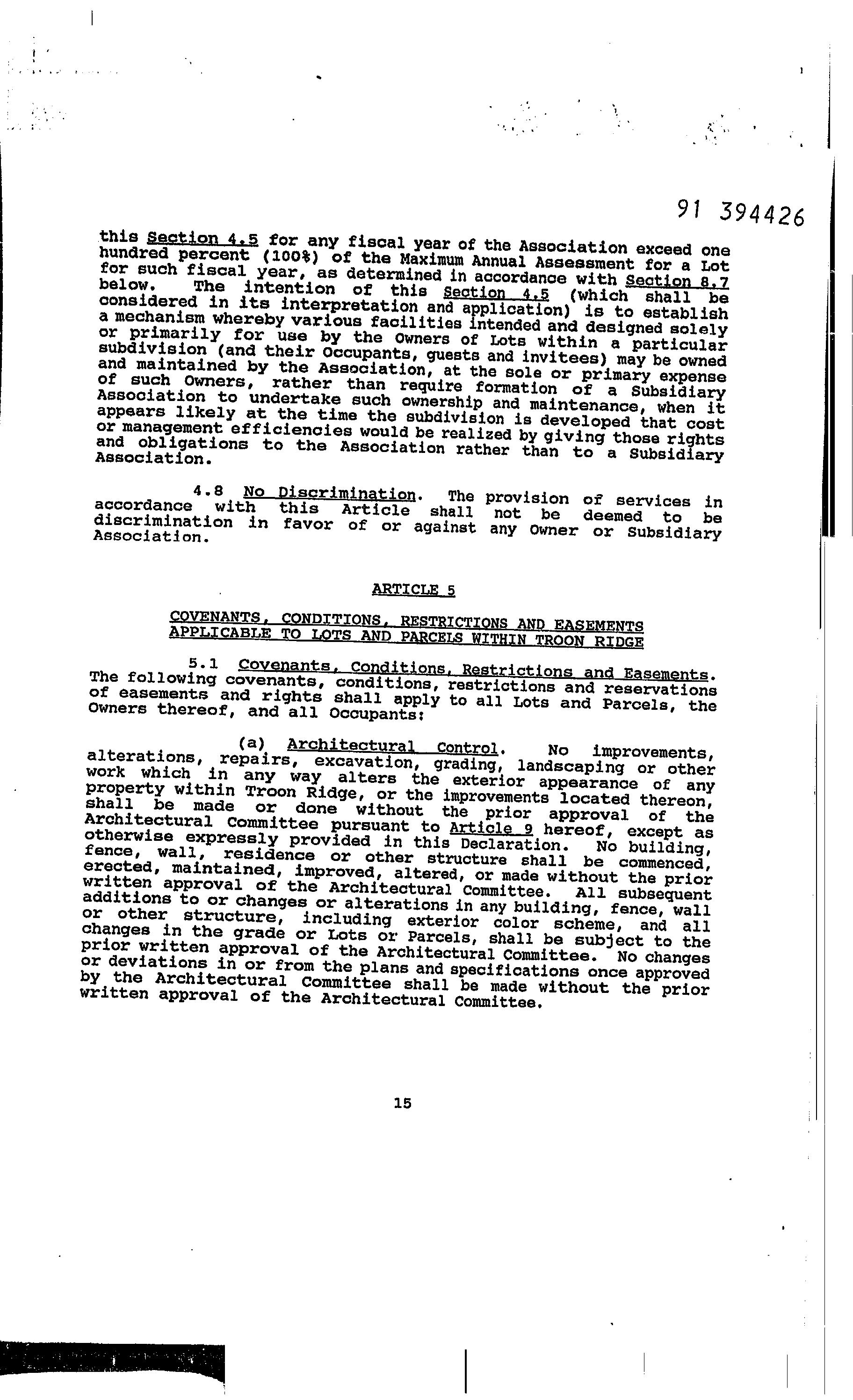 91 394426

this Section 4.5 for any fiscal year of the Association exceed one hundred percent (100%) of the Maximum Annual Assessment for a Lot for such fiscal year, as determined in accordance with Section 8.7 below. The intention of this Section 4.5 (which shall be considered in its interpretation and application) is to establish a mechanism whereby various facilities intended and designed solely or primarily for use by the Owners of Lots within a particular subdivision (and their Occupants, guests and invitees) may be owned and maintained by the Association, at the sole or primary expense of such Owners, rather than require formation of a Subsidiary Association to undertake such ownership and maintenance, when it appears likely at the time the subdivision is developed that cost or management efficiencies would be realized by giving those rights and obligations to the Association rather than to a Subsidiary Association.

4.8 No Discrimination. The provision of services in accordance with this Article shall not be deemed to be discrimination in favor of or against any Owner or Subsidiary Association.

ARTICLE 5

COVENANTS, CONDITIONS, RESTRICTIONS AND EASEMENTS APPLICABLE TO LOTS AND PARCELS WITHIN TROON RIDGE

5.1 Covenants, Conditions, Restrictions and Easements. The following covenants, conditions, restrictions and reservations of easements and rights shall apply to all Lots and Parcels, the Owners thereof, and all Occupants:

(a) Architectural Control. No improvements, alterations, repairs, excavation, grading, landscaping or other work which in any way alters the exterior appearance of any property within Troon Ridge, or the improvements located thereon, shall be made or done without the prior approval of the Architectural Committee pursuant to Article 9 hereof, except as otherwise expressly provided in this Declaration. No building, fence, wall, residence or other structure shall be commenced, erected, maintained, improved, altered, or made without the prior written approval of the Architectural Committee. All subsequent additions to or changes or alterations in any building, fence, wall or other structure, including exterior color scheme, and all changes in the grade or Lots or Parcels, shall be subject to the prior written approval of the Architectural Committee. No changes or deviations in or from the plans and specifications once approved by the Architectural Committee shall be made without the prior written approval of the Architectural Committee.

15